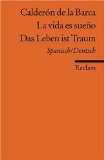 Calderón de la Barca
La vida es sueño
Das Leben ist Traum
Spanisch/Deutsch

Reclam